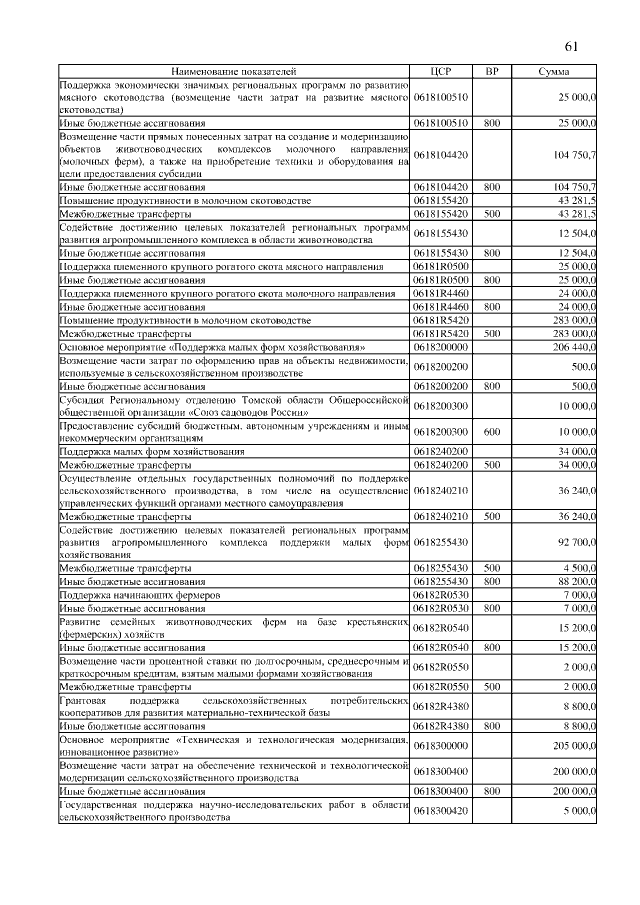 61

| Наименование показателей | ЦСР | ВР | Сумма |
|---|---|---|---|
| Поддержка экономически значимых региональных программ по развитию мясного скотоводства (возмещение части затрат на развитие мясного скотоводства) | 0618100510 | | 25 000,0 |
| Иные бюджетные ассигнования | 0618100510 | 800 | 25 000,0 |
| Возмещение части прямых понесенных затрат на создание и модернизацию объектов животноводческих комплексов молочного направления (молочных ферм), а также на приобретение техники и оборудования на цели предоставления субсидии | 0618104420 | | 104 750,7 |
| Иные бюджетные ассигнования | 0618104420 | 800 | 104 750,7 |
| Повышение продуктивности в молочном скотоводстве | 0618155420 | | 43 281,5 |
| Межбюджетные трансферты | 0618155420 | 500 | 43 281,5 |
| Содействие достижению целевых показателей региональных программ развития агропромышленного комплекса в области животноводства | 0618155430 | | 12 504,0 |
| Иные бюджетные ассигнования | 0618155430 | 800 | 12 504,0 |
| Поддержка племенного крупного рогатого скота мясного направления | 06181R0500 | | 25 000,0 |
| Иные бюджетные ассигнования | 06181R0500 | 800 | 25 000,0 |
| Поддержка племенного крупного рогатого скота молочного направления | 06181R4460 | | 24 000,0 |
| Иные бюджетные ассигнования | 06181R4460 | 800 | 24 000,0 |
| Повышение продуктивности в молочном скотоводстве | 06181R5420 | | 283 000,0 |
| Межбюджетные трансферты | 06181R5420 | 500 | 283 000,0 |
| Основное мероприятие «Поддержка малых форм хозяйствования» | 0618200000 | | 206 440,0 |
| Возмещение части затрат по оформлению прав на объекты недвижимости, используемые в сельскохозяйственном производстве | 0618200200 | | 500,0 |
| Иные бюджетные ассигнования | 0618200200 | 800 | 500,0 |
| Субсидия Региональному отделению Томской области Общероссийской общественной организации «Союз садоводов России» | 0618200300 | | 10 000,0 |
| Предоставление субсидий бюджетным, автономным учреждениям и иным некоммерческим организациям | 0618200300 | 600 | 10 000,0 |
| Поддержка малых форм хозяйствования | 0618240200 | | 34 000,0 |
| Межбюджетные трансферты | 0618240200 | 500 | 34 000,0 |
| Осуществление отдельных государственных полномочий по поддержке сельскохозяйственного производства, в том числе на осуществление управленческих функций органами местного самоуправления | 0618240210 | | 36 240,0 |
| Межбюджетные трансферты | 0618240210 | 500 | 36 240,0 |
| Содействие достижению целевых показателей региональных программ развития агропромышленного комплекса поддержки малых форм хозяйствования | 0618255430 | | 92 700,0 |
| Межбюджетные трансферты | 0618255430 | 500 | 4 500,0 |
| Иные бюджетные ассигнования | 0618255430 | 800 | 88 200,0 |
| Поддержка начинающих фермеров | 06182R0530 | | 7 000,0 |
| Иные бюджетные ассигнования | 06182R0530 | 800 | 7 000,0 |
| Развитие семейных животноводческих ферм на базе крестьянских (фермерских) хозяйств | 06182R0540 | | 15 200,0 |
| Иные бюджетные ассигнования | 06182R0540 | 800 | 15 200,0 |
| Возмещение части процентной ставки по долгосрочным, среднесрочным и краткосрочным кредитам, взятым малыми формами хозяйствования | 06182R0550 | | 2 000,0 |
| Межбюджетные трансферты | 06182R0550 | 500 | 2 000,0 |
| Грантовая поддержка сельскохозяйственных потребительских кооперативов для развития материально-технической базы | 06182R4380 | | 8 800,0 |
| Иные бюджетные ассигнования | 06182R4380 | 800 | 8 800,0 |
| Основное мероприятие «Техническая и технологическая модернизация, инновационное развитие» | 0618300000 | | 205 000,0 |
| Возмещение части затрат на обеспечение технической и технологической модернизации сельскохозяйственного производства | 0618300400 | | 200 000,0 |
| Иные бюджетные ассигнования | 0618300400 | 800 | 200 000,0 |
| Государственная поддержка научно-исследовательских работ в области сельскохозяйственного производства | 0618300420 | | 5 000,0 |